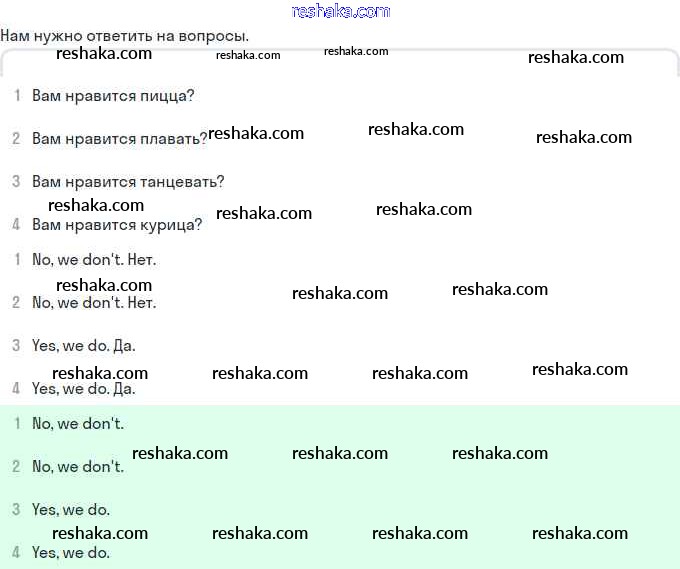 reshaka.com

Нам нужно ответить на вопросы.

reshaka.com reshaka.com reshaka.com reshaka.com

1 Вам нравится пицца?

2 Вам нравится плавать? reshaka.com reshaka.com reshaka.com

3 Вам нравится танцевать?

reshaka.com reshaka.com reshaka.com

4 Вам нравится курица?

1 No, we don't. Нет.

reshaka.com reshaka.com reshaka.com

2 No, we don't. Нет.

3 Yes, we do. Да.

reshaka.com reshaka.com reshaka.com reshaka.com

4 Yes, we do. Да.

1 No, we don't.

reshaka.com reshaka.com reshaka.com

2 No, we don't.

3 Yes, we do.

reshaka.com reshaka.com reshaka.com reshaka.com

4 Yes, we do.